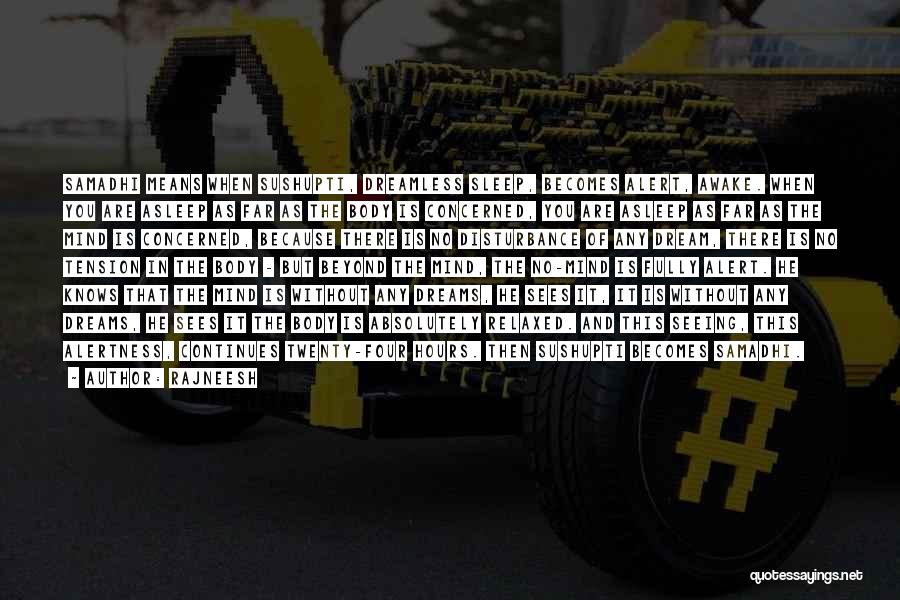 SAMADHI MEANS WHEN SUSHUPTI, DREAMLESS SLEEP, BECOMES ALERT, AWAKE. WHEN YOU ARE ASLEEP AS FAR AS THE BODY IS CONCERNED, YOU ARE ASLEEP AS FAR AS THE MIND IS CONCERNED, BECAUSE THERE IS NO DISTURBANCE OF ANY DREAM, THERE IS NO TENSION IN THE BODY - BUT BEYOND THE MIND, THE NO-MIND IS FULLY ALERT. HE KNOWS THAT THE MIND IS WITHOUT ANY DREAMS, HE SEES IT, IT IS WITHOUT ANY DREAMS, HE SEES IT THE BODY IS ABSOLUTELY RELAXED. AND THIS SEEING, THIS ALERTNESS, CONTINUES TWENTY-FOUR HOURS. THEN SUSHUPTI BECOMES SAMADHI.

- AUTHOR: RAJNEESH

quotessayings.net